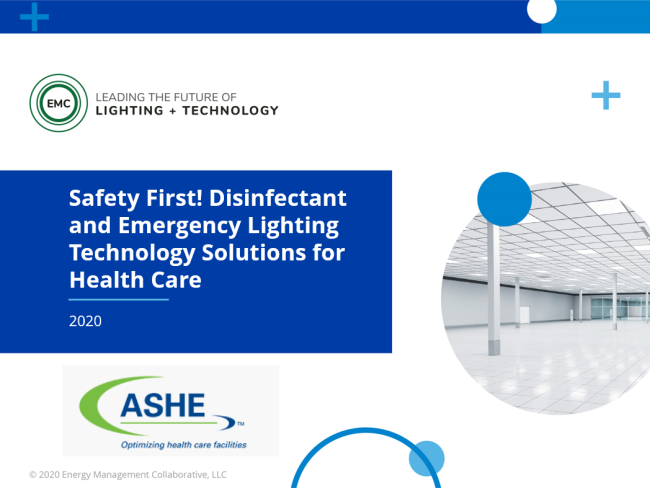 EMC

LEADING THE FUTURE OF
LIGHTING + TECHNOLOGY

Safety First! Disinfectant and Emergency Lighting Technology Solutions for Health Care

2020

ASHE™
Optimizing health care facilities

© 2020 Energy Management Collaborative, LLC